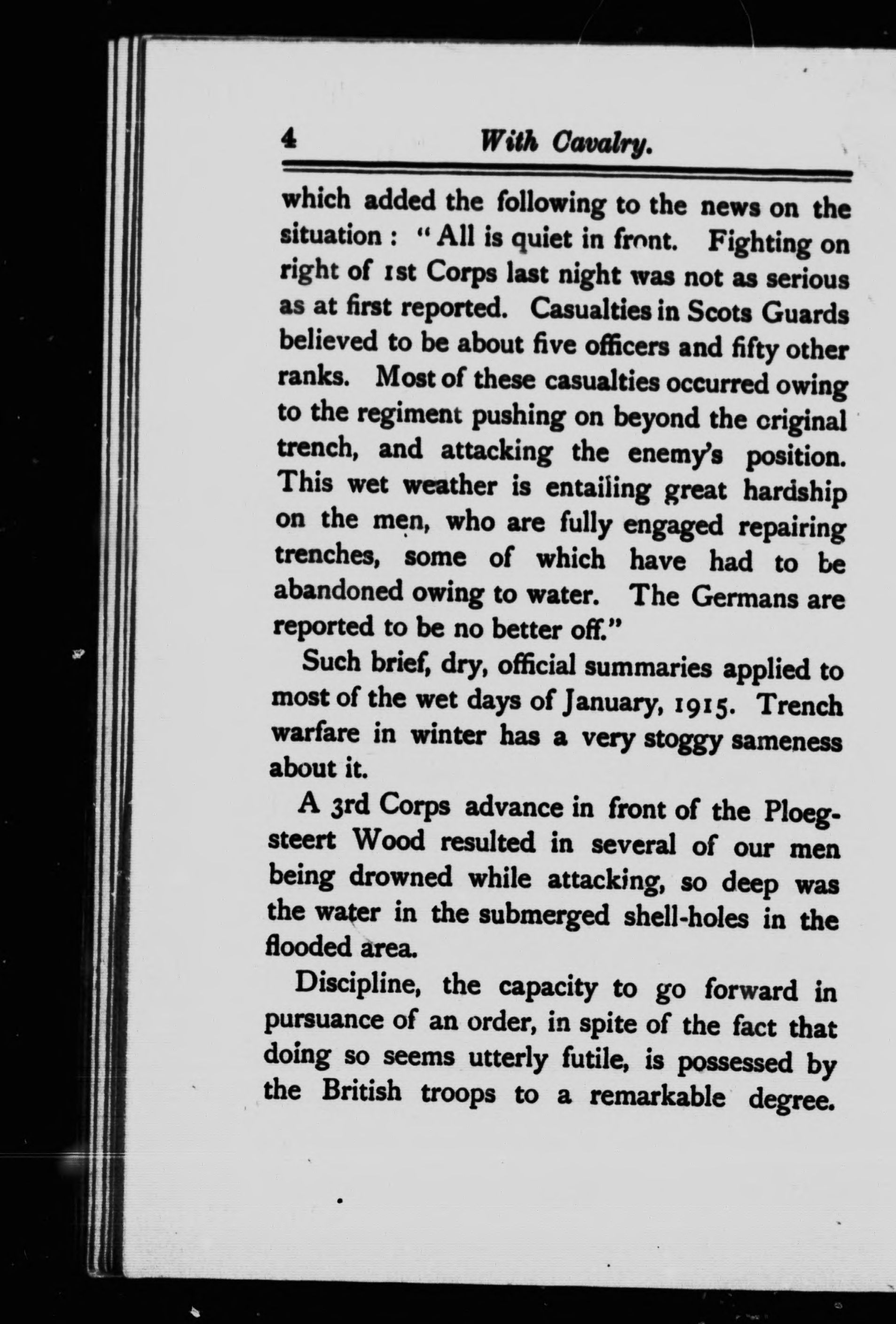 4 With Cavalry.

which added the following to the news on the situation : "All is quiet in front. Fighting on right of 1st Corps last night was not as serious as at first reported. Casualties in Scots Guards believed to be about five officers and fifty other ranks. Most of these casualties occurred owing to the regiment pushing on beyond the original trench, and attacking the enemy's position. This wet weather is entailing great hardship on the men, who are fully engaged repairing trenches, some of which have had to be abandoned owing to water. The Germans are reported to be no better off."

Such brief, dry, official summaries applied to most of the wet days of January, 1915. Trench warfare in winter has a very stoggy sameness about it.

A 3rd Corps advance in front of the Ploegsteert Wood resulted in several of our men being drowned while attacking, so deep was the water in the submerged shell-holes in the flooded area.

Discipline, the capacity to go forward in pursuance of an order, in spite of the fact that doing so seems utterly futile, is possessed by the British troops to a remarkable degree.